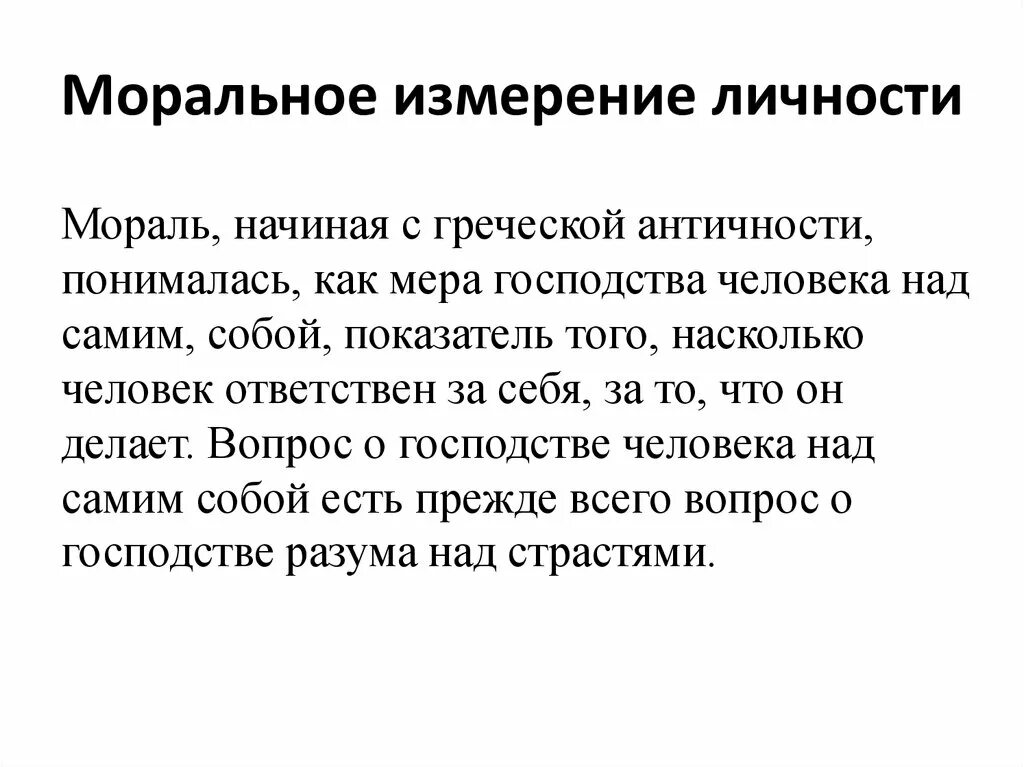 Моральное измерение личности

Мораль, начиная с греческой античности, понималась, как мера господства человека над самим, собой, показатель того, насколько человек ответствен за себя, за то, что он делает. Вопрос о господстве человека над самим собой есть прежде всего вопрос о господстве разума над страстями.